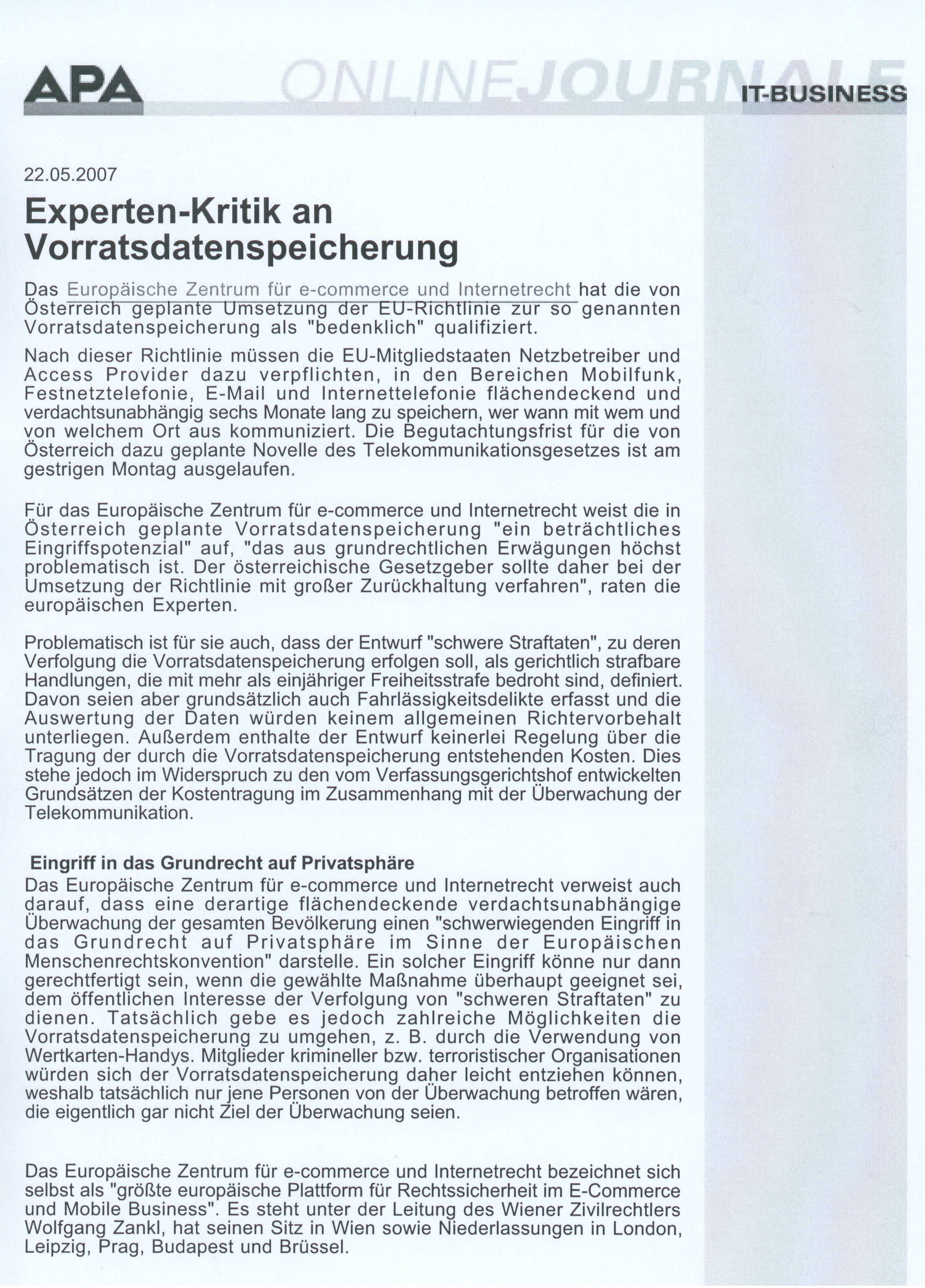 APA ONLINEJOURNALE IT-BUSINESS

22.05.2007

Experten-Kritik an Vorratsdatenspeicherung

Das Europäische Zentrum für e-commerce und Internetrecht hat die von Österreich geplante Umsetzung der EU-Richtlinie zur so genannten Vorratsdatenspeicherung als "bedenklich" qualifiziert.

Nach dieser Richtlinie müssen die EU-Mitgliedstaaten Netzbetreiber und Access Provider dazu verpflichten, in den Bereichen Mobilfunk, Festnetztelefonie, E-Mail und Internettelefonie flächendeckend und verdachtsunabhängig sechs Monate lang zu speichern, wer wann mit wem und von welchem Ort aus kommuniziert. Die Begutachtungsfrist für die von Österreich dazu geplante Novelle des Telekommunikationsgesetzes ist am gestrigen Montag ausgelaufen.

Für das Europäische Zentrum für e-commerce und Internetrecht weist die in Österreich geplante Vorratsdatenspeicherung "ein beträchtliches Eingriffspotenzial" auf, "das aus grundrechtlichen Erwägungen höchst problematisch ist. Der österreichische Gesetzgeber sollte daher bei der Umsetzung der Richtlinie mit großer Zurückhaltung verfahren", raten die europäischen Experten.

Problematisch ist für sie auch, dass der Entwurf "schwere Straftaten", zu deren Verfolgung die Vorratsdatenspeicherung erfolgen soll, als gerichtlich strafbare Handlungen, die mit mehr als einjähriger Freiheitsstrafe bedroht sind, definiert. Davon seien aber grundsätzlich auch Fahrlässigkeitsdelikte erfasst und die Auswertung der Daten würden keinem allgemeinen Richtervorbehalt unterliegen. Außerdem enthalte der Entwurf keinerlei Regelung über die Tragung der durch die Vorratsdatenspeicherung entstehenden Kosten. Dies stehe jedoch im Widerspruch zu den vom Verfassungsgerichtshof entwickelten Grundsätzen der Kostentragung im Zusammenhang mit der Überwachung der Telekommunikation.

Eingriff in das Grundrecht auf Privatsphäre
Das Europäische Zentrum für e-commerce und Internetrecht verweist auch darauf, dass eine derartige flächendeckende verdachtsunabhängige Überwachung der gesamten Bevölkerung einen "schwerwiegenden Eingriff in das Grundrecht auf Privatsphäre im Sinne der Europäischen Menschenrechtskonvention" darstelle. Ein solcher Eingriff könne nur dann gerechtfertigt sein, wenn die gewählte Maßnahme überhaupt geeignet sei, dem öffentlichen Interesse der Verfolgung von "schweren Straftaten" zu dienen. Tatsächlich gebe es jedoch zahlreiche Möglichkeiten die Vorratsdatenspeicherung zu umgehen, z. B. durch die Verwendung von Wertkarten-Handys. Mitglieder krimineller bzw. terroristischer Organisationen würden sich der Vorratsdatenspeicherung daher leicht entziehen können, weshalb tatsächlich nur jene Personen von der Überwachung betroffen wären, die eigentlich gar nicht Ziel der Überwachung seien.

Das Europäische Zentrum für e-commerce und Internetrecht bezeichnet sich selbst als "größte europäische Plattform für Rechtssicherheit im E-Commerce und Mobile Business". Es steht unter der Leitung des Wiener Zivilrechtlers Wolfgang Zankl, hat seinen Sitz in Wien sowie Niederlassungen in London, Leipzig, Prag, Budapest und Brüssel.